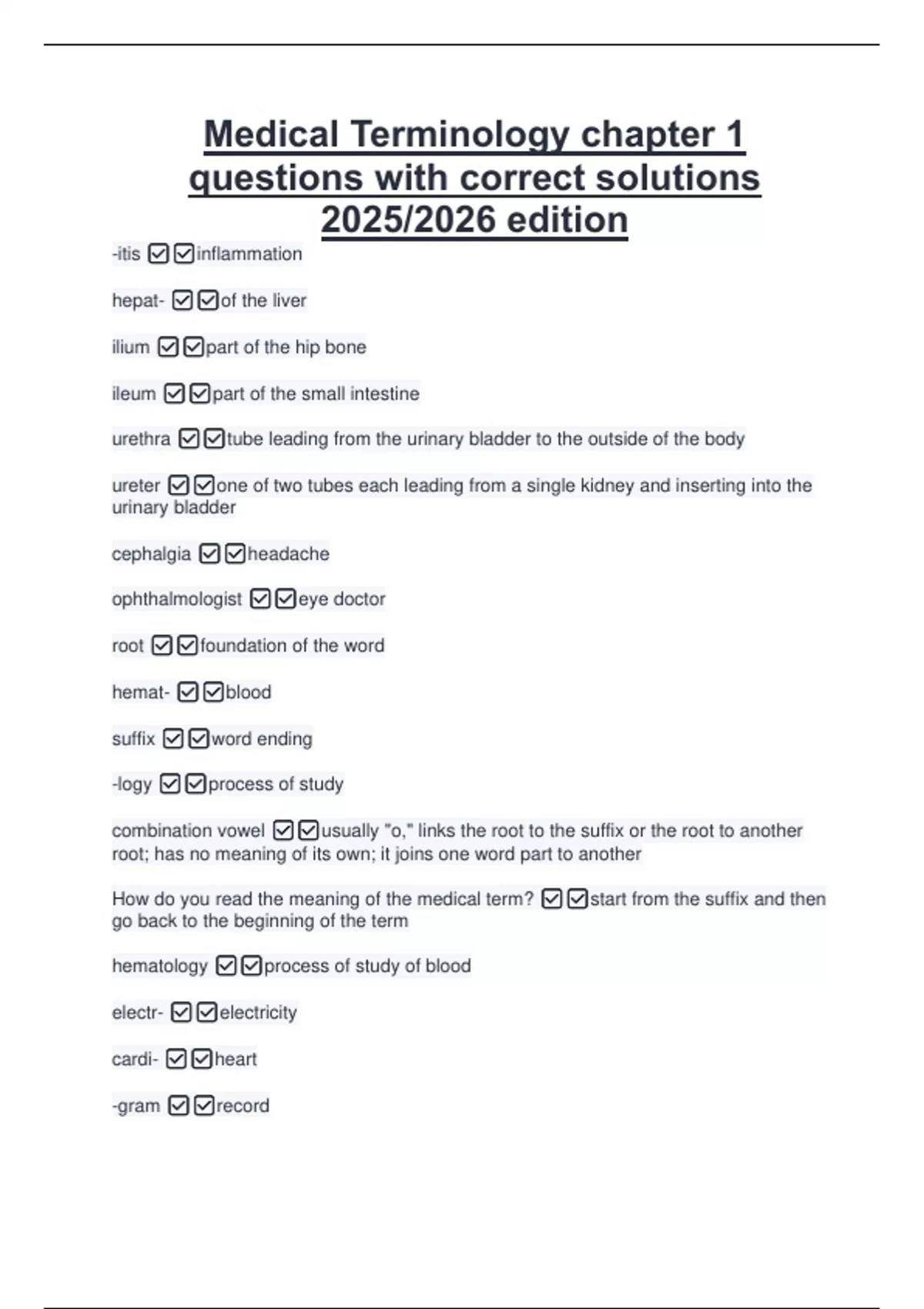 Medical Terminology chapter 1 questions with correct solutions 2025/2026 edition

-itis ☑☑inflammation

hepat- ☑☑of the liver

ilium ☑☑part of the hip bone

ileum ☑☑part of the small intestine

urethra ☑☑tube leading from the urinary bladder to the outside of the body

ureter ☑☑one of two tubes each leading from a single kidney and inserting into the urinary bladder

cephalgia ☑☑headache

ophthalmologist ☑☑eye doctor

root ☑☑foundation of the word

hemat- ☑☑blood

suffix ☑☑word ending

-logy ☑☑process of study

combination vowel ☑☑usually "o," links the root to the suffix or the root to another root; has no meaning of its own; it joins one word part to another

How do you read the meaning of the medical term? ☑☑start from the suffix and then go back to the beginning of the term

hematology ☑☑process of study of blood

electr- ☑☑electricity

cardi- ☑☑heart

-gram ☑☑record